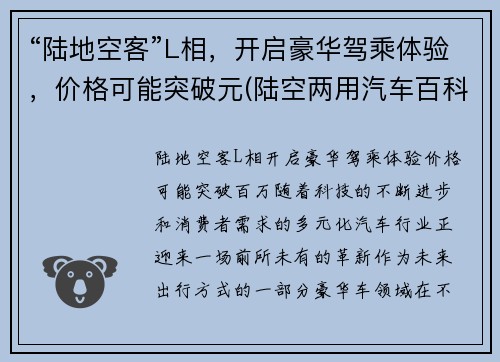 “陆地空客”L相，开启豪华驾乘体验，价格可能突破元(陆空两用汽车百科

陆地空客L相开启豪华驾乘体验价格可能突破百万随着科技的不断进步和消费者需求的多元化汽车行业正迎来一场前所未有的革新作为未来出行方式的一部分豪华车领域在不